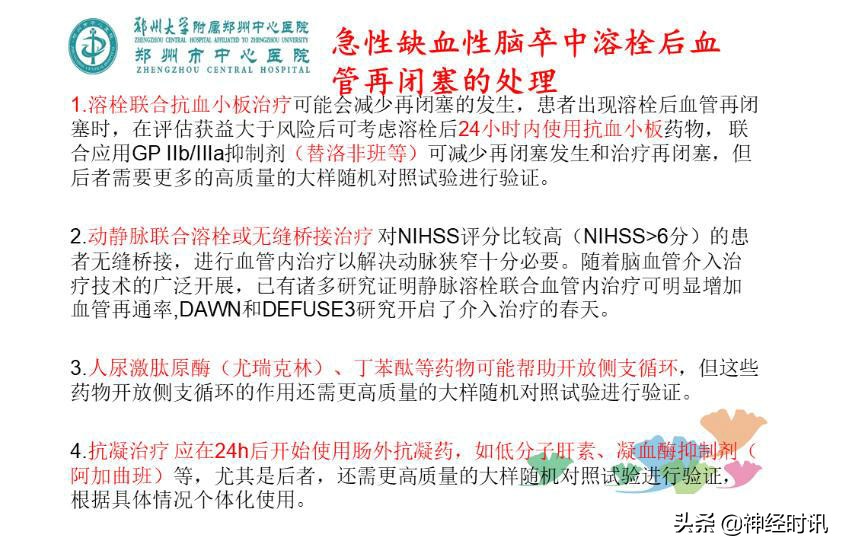 郑州大学附属郑州中心医院
ZHENGZHOU CENTRAL HOSPITAL AFFILIATED TO ZHENGZHOU UNIVERSITY
郑州市中心医院
ZHENGZHOU CENTRAL HOSPITAL

急性缺血性脑卒中溶栓后血管再闭塞的处理

1.溶栓联合抗血小板治疗可能会减少再闭塞的发生，患者出现溶栓后血管再闭塞时，在评估获益大于风险后可考虑溶栓后24小时内使用抗血小板药物，联合应用GP IIb/IIIa抑制剂（替洛非班等）可减少再闭塞发生和治疗再闭塞，但后者需要更多的高质量的大样随机对照试验进行验证。

2.动静脉联合溶栓或无缝桥接治疗 对NIHSS评分比较高（NIHSS>6分）的患者无缝桥接，进行血管内治疗以解决动脉狭窄十分必要。随着脑血管介入治疗技术的广泛开展，已有诸多研究证明静脉溶栓联合血管内治疗可明显增加血管再通率,DAWN和DEFUSE3研究开启了介入治疗的春天。

3.人尿激肽原酶（尤瑞克林）、丁苯酞等药物可能帮助开放侧支循环，但这些药物开放侧支循环的作用还需更高质量的大样随机对照试验进行验证。

4.抗凝治疗 应在24h后开始使用肠外抗凝药，如低分子肝素、凝血酶抑制剂（阿加曲班）等，尤其是后者，还需更高质量的大样随机对照试验进行验证，根据具体情况个体化使用。

头条 @神经时讯